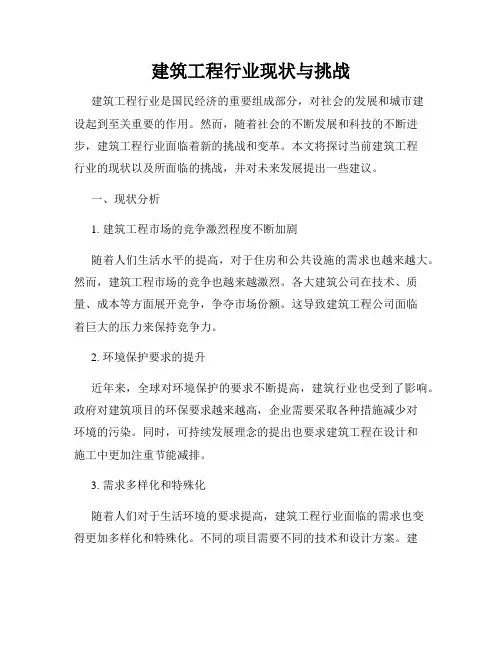 建筑工程行业现状与挑战

建筑工程行业是国民经济的重要组成部分，对社会的发展和城市建设起到至关重要的作用。然而，随着社会的不断发展和科技的不断进步，建筑工程行业面临着新的挑战和变革。本文将探讨当前建筑工程行业的现状以及所面临的挑战，并对未来发展提出一些建议。

一、现状分析

1. 建筑工程市场的竞争激烈程度不断加剧

随着人们生活水平的提高，对于住房和公共设施的需求也越来越大。然而，建筑工程市场的竞争也越来越激烈。各大建筑公司在技术、质量、成本等方面展开竞争，争夺市场份额。这导致建筑工程公司面临着巨大的压力来保持竞争力。

2. 环境保护要求的提升

近年来，全球对环境保护的要求不断提高，建筑行业也受到了影响。政府对建筑项目的环保要求越来越高，企业需要采取各种措施减少对环境的污染。同时，可持续发展理念的提出也要求建筑工程在设计和施工中更加注重节能减排。

3. 需求多样化和特殊化

随着人们对于生活环境的要求提高，建筑工程行业面临的需求也变得更加多样化和特殊化。不同的项目需要不同的技术和设计方案。建